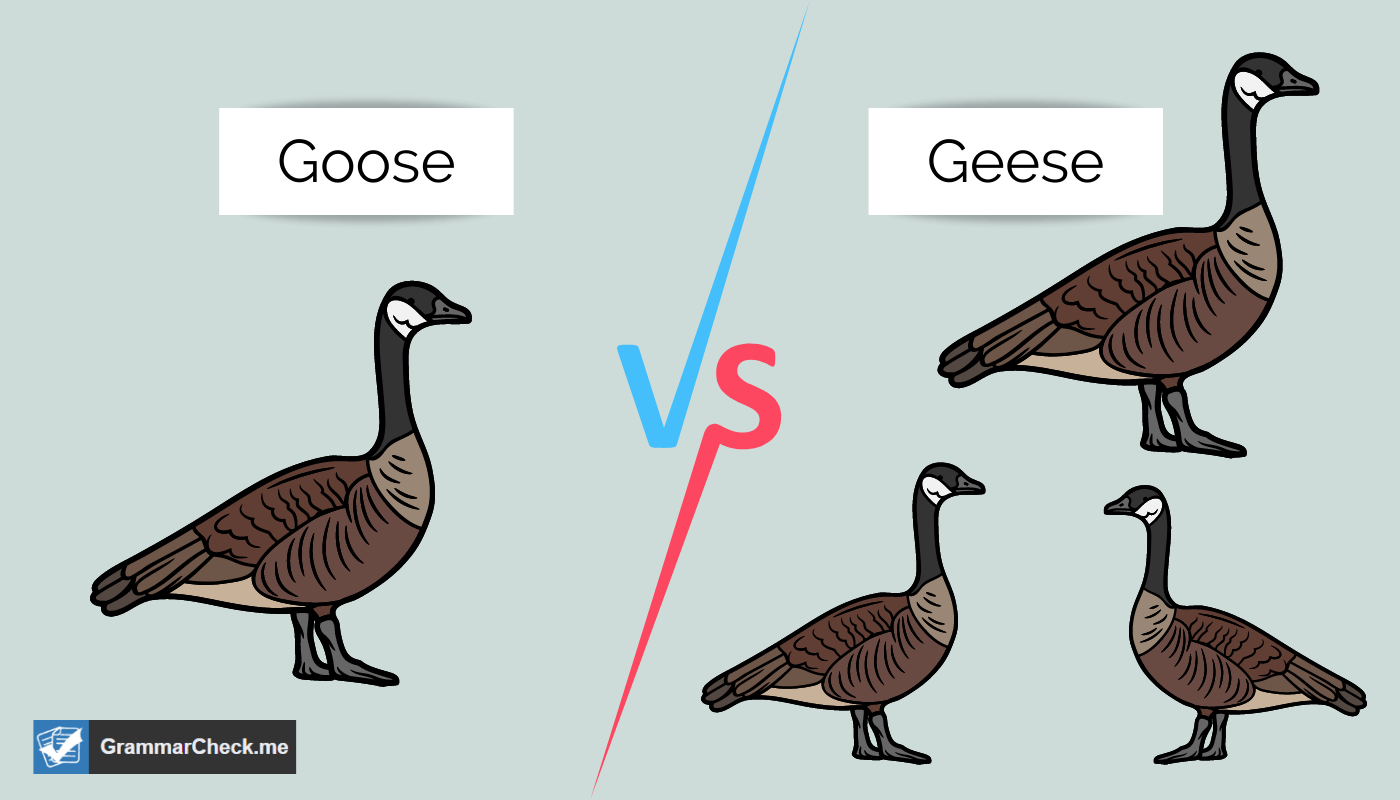 Goose

VS

Geese

GrammarCheck.me